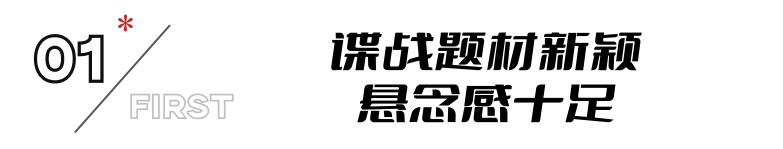 01 *
FIRST

谍战题材新颖
悬念感十足